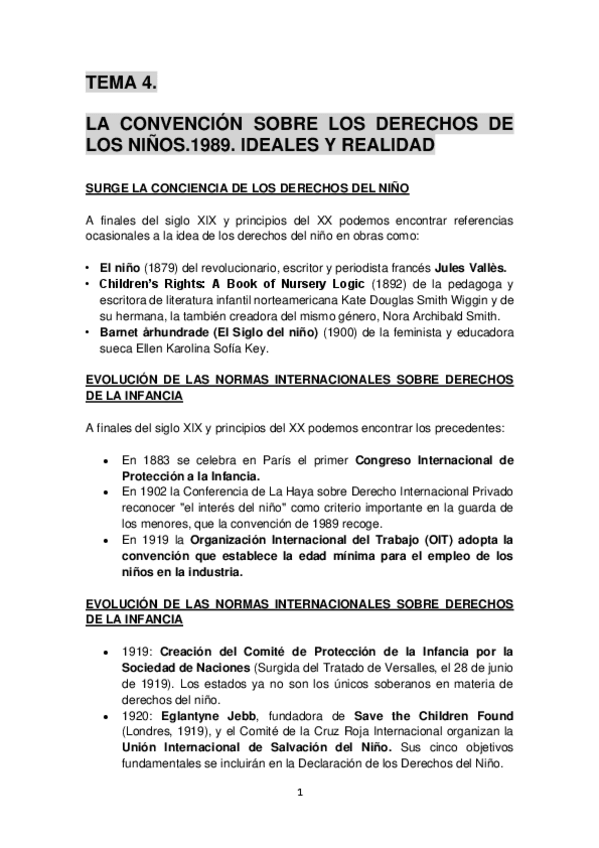 TEMA 4.

LA CONVENCIÓN SOBRE LOS DERECHOS DE LOS NIÑOS.1989. IDEALES Y REALIDAD

SURGE LA CONCIENCIA DE LOS DERECHOS DEL NIÑO

A finales del siglo XIX y principios del XX podemos encontrar referencias ocasionales a la idea de los derechos del niño en obras como:

• El niño (1879) del revolucionario, escritor y periodista francés Jules Vallès.
• Children's Rights: A Book of Nursery Logic (1892) de la pedagoga y escritora de literatura infantil norteamericana Kate Douglas Smith Wiggin y de su hermana, la también creadora del mismo género, Nora Archibald Smith.
• Barnet århundrade (El Siglo del niño) (1900) de la feminista y educadora sueca Ellen Karolina Sofía Key.

EVOLUCIÓN DE LAS NORMAS INTERNACIONALES SOBRE DERECHOS DE LA INFANCIA

A finales del siglo XIX y principios del XX podemos encontrar los precedentes:

• En 1883 se celebra en París el primer Congreso Internacional de Protección a la Infancia.
• En 1902 la Conferencia de La Haya sobre Derecho Internacional Privado reconocer "el interés del niño" como criterio importante en la guarda de los menores, que la convención de 1989 recoge.
• En 1919 la Organización Internacional del Trabajo (OIT) adopta la convención que establece la edad mínima para el empleo de los niños en la industria.

EVOLUCIÓN DE LAS NORMAS INTERNACIONALES SOBRE DERECHOS DE LA INFANCIA

• 1919: Creación del Comité de Protección de la Infancia por la Sociedad de Naciones (Surgida del Tratado de Versalles, el 28 de junio de 1919). Los estados ya no son los únicos soberanos en materia de derechos del niño.
• 1920: Eglantyne Jebb, fundadora de Save the Children Found (Londres, 1919), y el Comité de la Cruz Roja Internacional organizan la Unión Internacional de Salvación del Niño. Sus cinco objetivos fundamentales se incluirán en la Declaración de los Derechos del Niño.

1